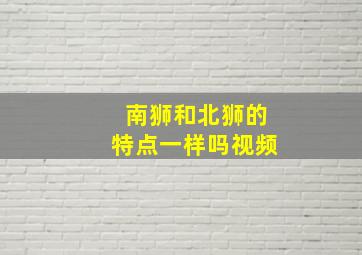 南狮和北狮的
特点一样吗视频